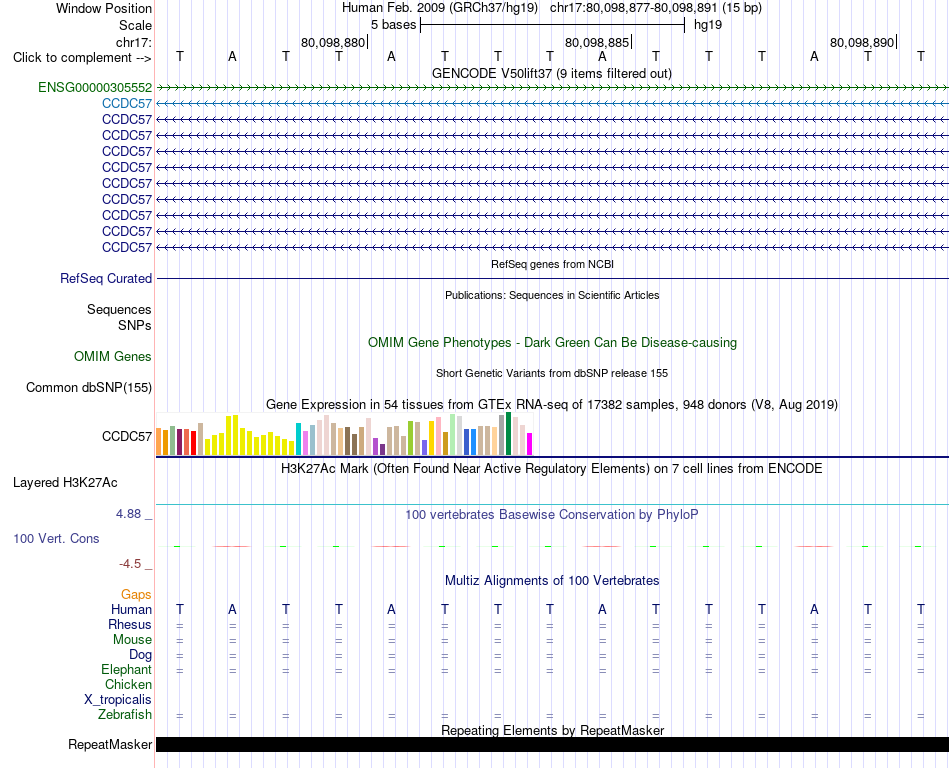 Window Position	Human Feb. 2009 (GRCh37/hg19) chr17:80,098,877-80,098,891 (15 bp)
Scale	5 bases	hg19
chr17:	80,098,880	80,098,885	80,098,890
Click to complement --> T A T T A T T T A T T T A T T
GENCODE V50lift37 (9 items filtered out)
ENSG00000305552
CCDC57
CCDC57
CCDC57
CCDC57
CCDC57
CCDC57
CCDC57
CCDC57
CCDC57
CCDC57
RefSeq genes from NCBI
RefSeq Curated
Publications: Sequences in Scientific Articles
Sequences
SNPs
OMIM Gene Phenotypes - Dark Green Can Be Disease-causing
OMIM Genes
Short Genetic Variants from dbSNP release 155
Common dbSNP(155)
Gene Expression in 54 tissues from GTEx RNA-seq of 17382 samples, 948 donors (V8, Aug 2019)
CCDC57
H3K27Ac Mark (Often Found Near Active Regulatory Elements) on 7 cell lines from ENCODE
Layered H3K27Ac
4.88 _	100 vertebrates Basewise Conservation by PhyloP
100 Vert. Cons
-4.5 _
Multiz Alignments of 100 Vertebrates
Gaps
Human T A T T A T T T A T T T A T T
Rhesus = = = = = = = = = = = = = = =
Mouse = = = = = = = = = = = = = = =
Dog = = = = = = = = = = = = = = =
Elephant = = = = = = = = = = = = = = =
Chicken
X_tropicalis
Zebrafish = = = = = = = = = = = = = = =
Repeating Elements by RepeatMasker
RepeatMasker